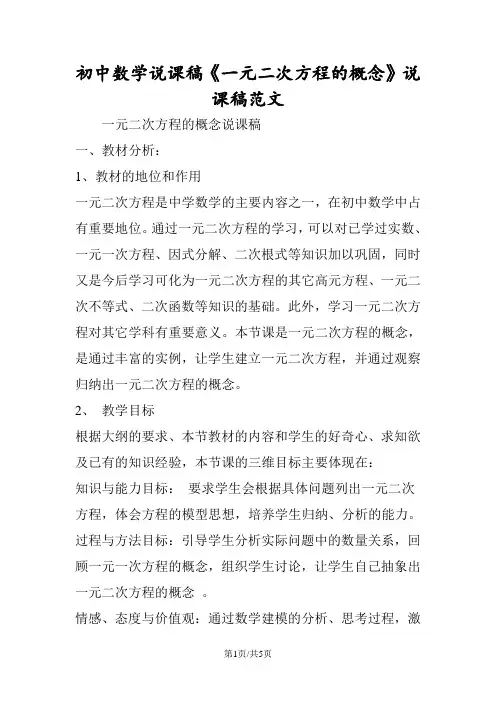 初中数学说课稿《一元二次方程的概念》说课稿范文

一元二次方程的概念说课稿

一、教材分析：

1、教材的地位和作用

一元二次方程是中学数学的主要内容之一，在初中数学中占有重要地位。通过一元二次方程的学习，可以对已学过实数、一元一次方程、因式分解、二次根式等知识加以巩固，同时又是今后学习可化为一元二次方程的其它高元方程、一元二次不等式、二次函数等知识的基础。此外，学习一元二次方程对其它学科有重要意义。本节课是一元二次方程的概念，是通过丰富的实例，让学生建立一元二次方程，并通过观察归纳出一元二次方程的概念。

2、 教学目标

根据大纲的要求、本节教材的内容和学生的好奇心、求知欲及已有的知识经验，本节课的三维目标主要体现在：

知识与能力目标： 要求学生会根据具体问题列出一元二次方程，体会方程的模型思想，培养学生归纳、分析的能力。

过程与方法目标：引导学生分析实际问题中的数量关系，回顾一元一次方程的概念，组织学生讨论，让学生自己抽象出一元二次方程的概念 。

情感、态度与价值观：通过数学建模的分析、思考过程，激

第1页/共5页